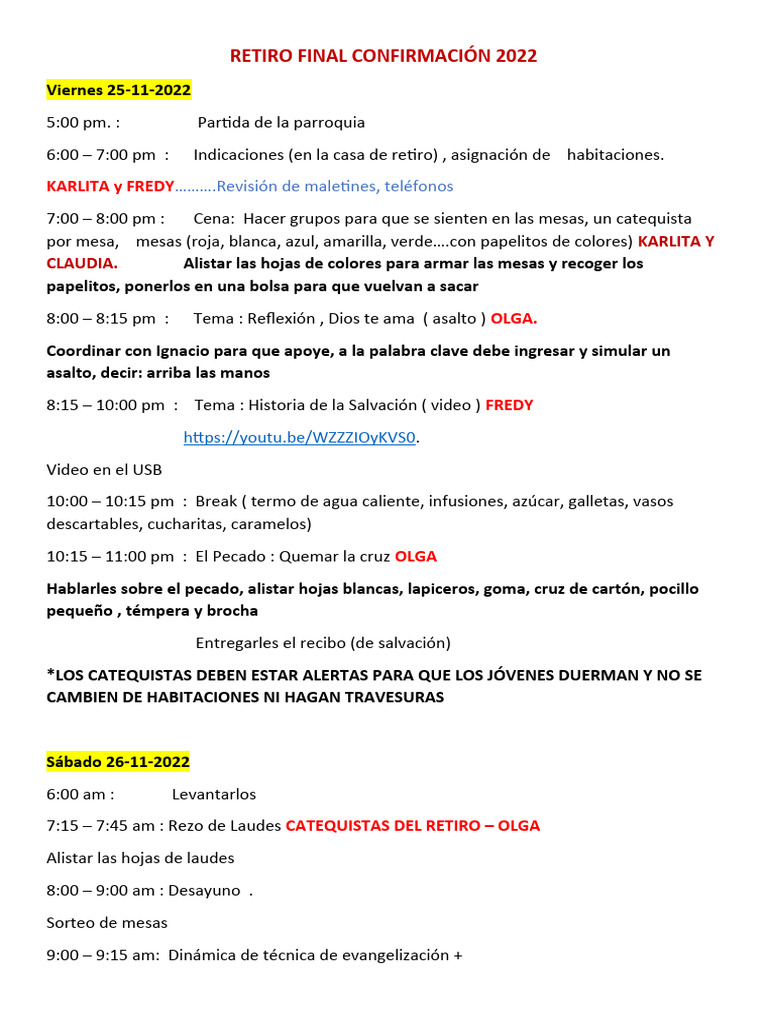 RETIRO FINAL CONFIRMACIÓN 2022

Viernes 25-11-2022

5:00 pm. : Partida de la parroquia

6:00 – 7:00 pm : Indicaciones (en la casa de retiro) , asignación de habitaciones.

KARLITA y FREDY……….Revisión de maletines, teléfonos

7:00 – 8:00 pm : Cena: Hacer grupos para que se sienten en las mesas, un catequista por mesa, mesas (roja, blanca, azul, amarilla, verde….con papelitos de colores) KARLITA Y CLAUDIA. Alistar las hojas de colores para armar las mesas y recoger los papelitos, ponerlos en una bolsa para que vuelvan a sacar

8:00 – 8:15 pm : Tema : Reflexión , Dios te ama ( asalto ) OLGA.

Coordinar con Ignacio para que apoye, a la palabra clave debe ingresar y simular un asalto, decir: arriba las manos

8:15 – 10:00 pm : Tema : Historia de la Salvación ( video ) FREDY

https://youtu.be/WZZZIOyKVS0.

Video en el USB

10:00 – 10:15 pm : Break ( termo de agua caliente, infusiones, azúcar, galletas, vasos descartables, cucharitas, caramelos)

10:15 – 11:00 pm : El Pecado : Quemar la cruz OLGA

Hablarles sobre el pecado, alistar hojas blancas, lapiceros, goma, cruz de cartón, pocillo pequeño , témpera y brocha

Entregarles el recibo (de salvación)

*LOS CATEQUISTAS DEBEN ESTAR ALERTAS PARA QUE LOS JÓVENES DUERMAN Y NO SE CAMBIEN DE HABITACIONES NI HAGAN TRAVESURAS

Sábado 26-11-2022

6:00 am : Levantarlos

7:15 – 7:45 am : Rezo de Laudes CATEQUISTAS DEL RETIRO – OLGA

Alistar las hojas de laudes

8:00 – 9:00 am : Desayuno .

Sorteo de mesas

9:00 – 9:15 am: Dinámica de técnica de evangelización +